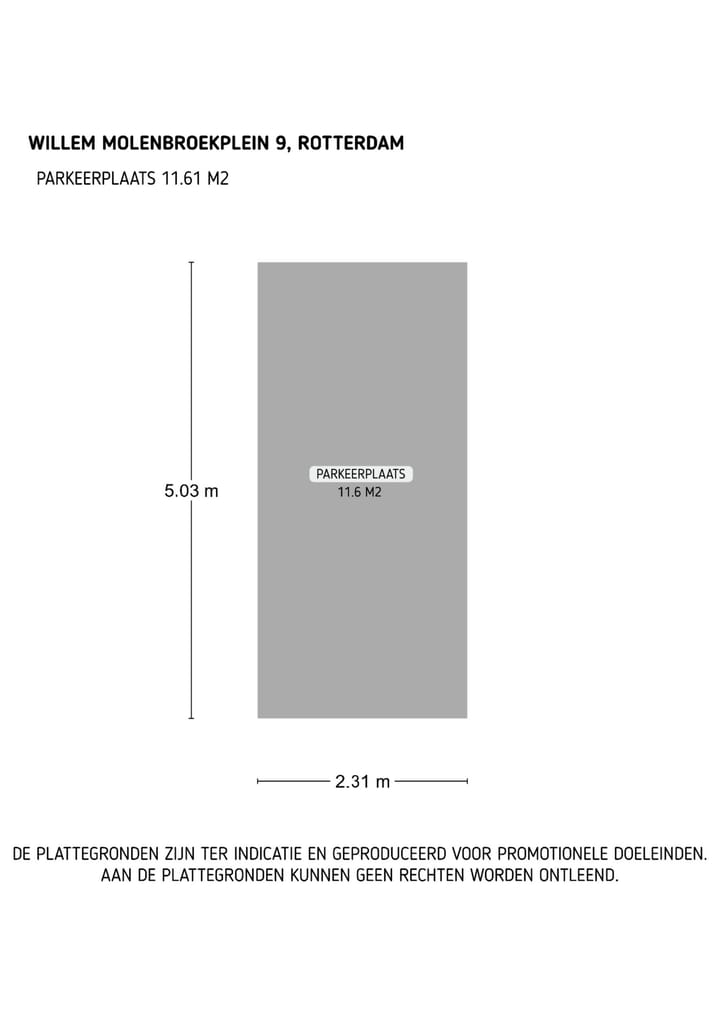 WILLEM MOLENBROEKPLEIN 9, ROTTERDAM

PARKEERPLAATS 11.61 M2

5.03 m

PARKEERPLAATS
11.6 M2

2.31 m

DE PLATTEGRONDEN ZIJN TER INDICATIE EN GEPRODUCEERD VOOR PROMOTIONELE DOELEINDEN. AAN DE PLATTEGRONDEN KUNNEN GEEN RECHTEN WORDEN ONTLEEND.